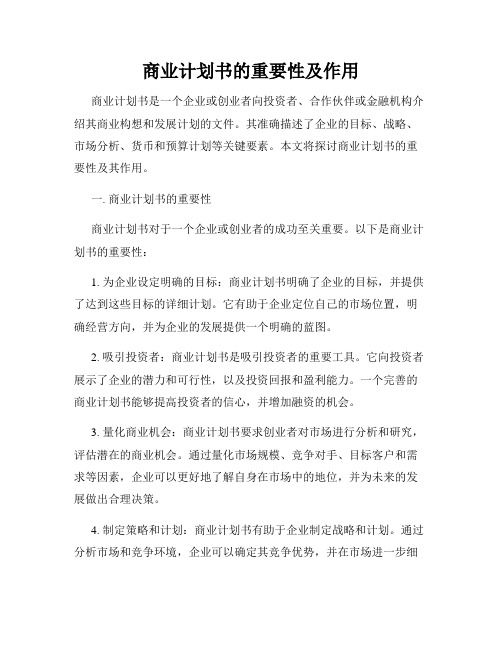 商业计划书的重要性及作用

商业计划书是一个企业或创业者向投资者、合作伙伴或金融机构介绍其商业构想和发展计划的文件。其准确描述了企业的目标、战略、市场分析、货币和预算计划等关键要素。本文将探讨商业计划书的重要性及其作用。

一. 商业计划书的重要性

商业计划书对于一个企业或创业者的成功至关重要。以下是商业计划书的重要性：

1. 为企业设定明确的目标：商业计划书明确了企业的目标，并提供了达到这些目标的详细计划。它有助于企业定位自己的市场位置，明确经营方向，并为企业的发展提供一个明确的蓝图。

2. 吸引投资者：商业计划书是吸引投资者的重要工具。它向投资者展示了企业的潜力和可行性，以及投资回报和盈利能力。一个完善的商业计划书能够提高投资者的信心，并增加融资的机会。

3. 量化商业机会：商业计划书要求创业者对市场进行分析和研究，评估潜在的商业机会。通过量化市场规模、竞争对手、目标客户和需求等因素，企业可以更好地了解自身在市场中的地位，并为未来的发展做出合理决策。

4. 制定策略和计划：商业计划书有助于企业制定战略和计划。通过分析市场和竞争环境，企业可以确定其竞争优势，并在市场进一步细